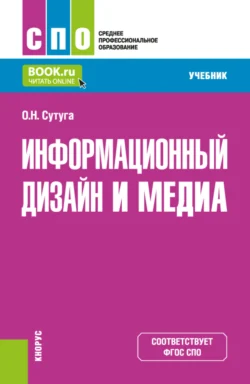 СПО
СРЕДНЕЕ ПРОФЕССИОНАЛЬНОЕ ОБРАЗОВАНИЕ

BOOK.ru
ЧИТАТЬ ONLINE

УЧЕБНИК

О.Н. Сутуга

ИНФОРМАЦИОННЫЙ ДИЗАЙН И МЕДИА

КНОРУС

СООТВЕТСТВУЕТ ФГОС СПО